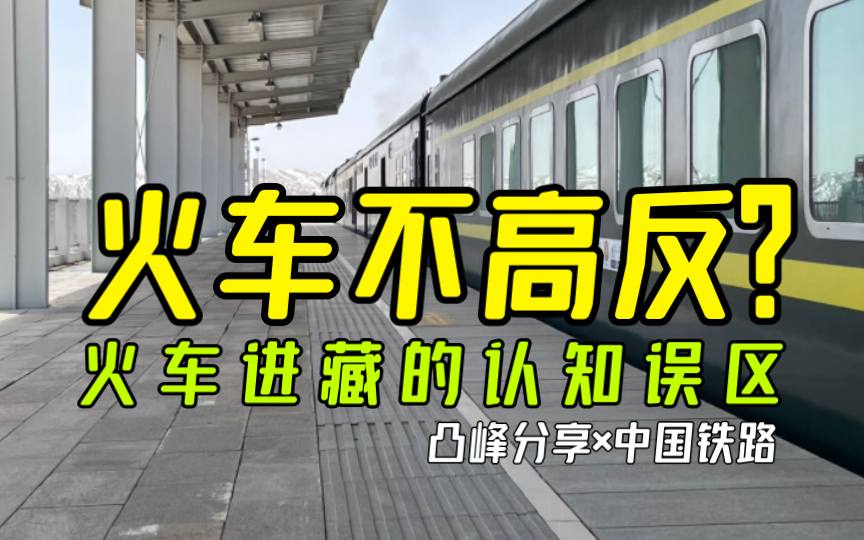 火车不高反?

火车进藏的认知误区

凸峰分享×中国铁路